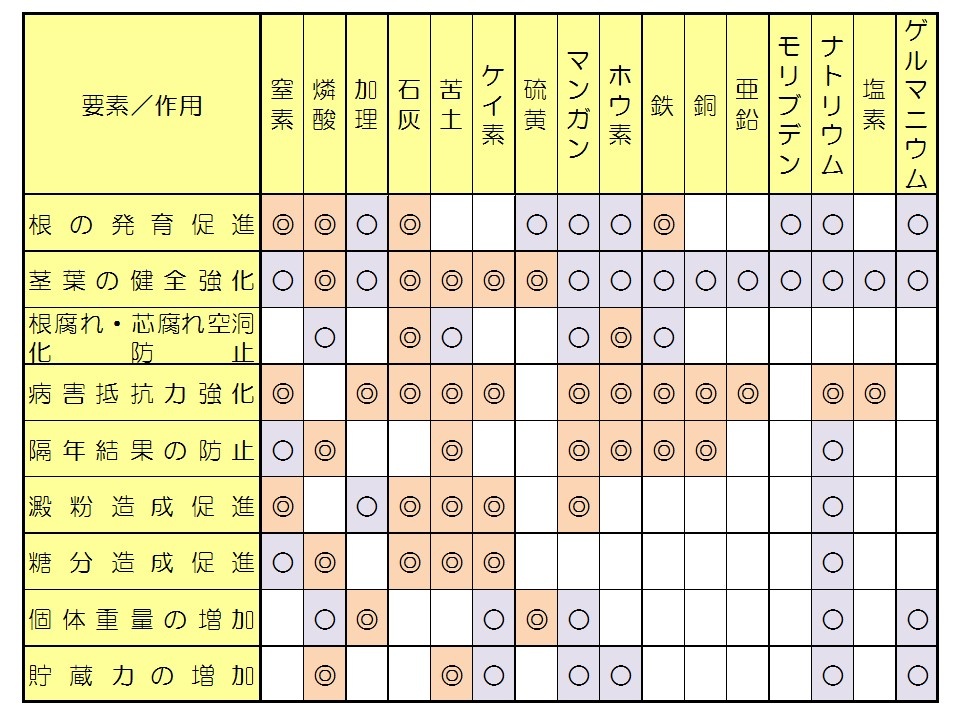 | 要素／作用 | 窒素 | 燐酸 | 加理 | 石灰 | 苦土 | ケイ素 | 硫黄 | マンガン | ホウ素 | 鉄 | 銅 | 亜鉛 | モリブデン | ナトリウム | 塩素 | ゲルマニウム |
|---|---|---|---|---|---|---|---|---|---|---|---|---|---|---|---|---|
| 根の発育促進 | ◎ | ◎ | ○ | ◎ |  |  | ○ | ○ | ○ | ◎ |  |  | ○ | ○ |  | ○ |
| 茎葉の健全強化 | ○ | ◎ | ○ | ◎ | ◎ | ◎ | ◎ | ○ | ○ | ○ | ○ | ○ | ○ | ○ | ○ | ○ |
| 根腐れ・芯腐れ空洞化防止 |  | ○ |  | ◎ | ○ |  |  | ○ | ◎ | ○ |  |  |  |  |  |  |
| 病害抵抗力強化 | ◎ |  | ◎ | ◎ | ◎ | ◎ |  | ◎ | ◎ | ◎ | ◎ | ◎ |  | ◎ | ◎ |  |
| 隔年結果の防止 | ○ | ◎ |  |  | ◎ |  |  | ◎ | ◎ | ◎ | ◎ |  |  | ○ |  |  |
| 澱粉造成促進 | ◎ |  | ○ | ◎ | ◎ | ◎ |  | ◎ |  |  |  |  |  | ○ |  |  |
| 糖分造成促進 | ○ | ◎ |  | ◎ | ◎ | ◎ |  |  |  |  |  |  |  | ○ |  |  |
| 個体重量の増加 |  | ○ | ◎ |  |  | ○ | ◎ | ○ |  |  |  |  |  | ○ |  | ○ |
| 貯蔵力の増加 |  | ◎ |  |  | ◎ | ○ |  | ○ | ○ |  |  |  |  | ○ |  | ○ |